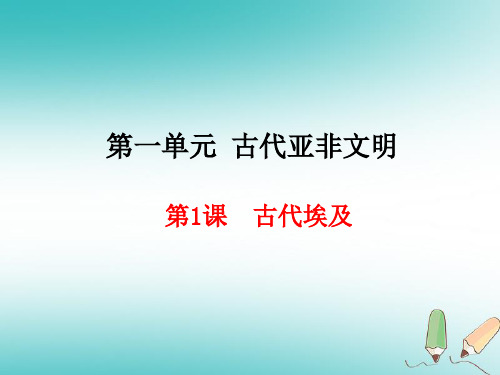 第一单元 古代亚非文明

第1课 古代埃及